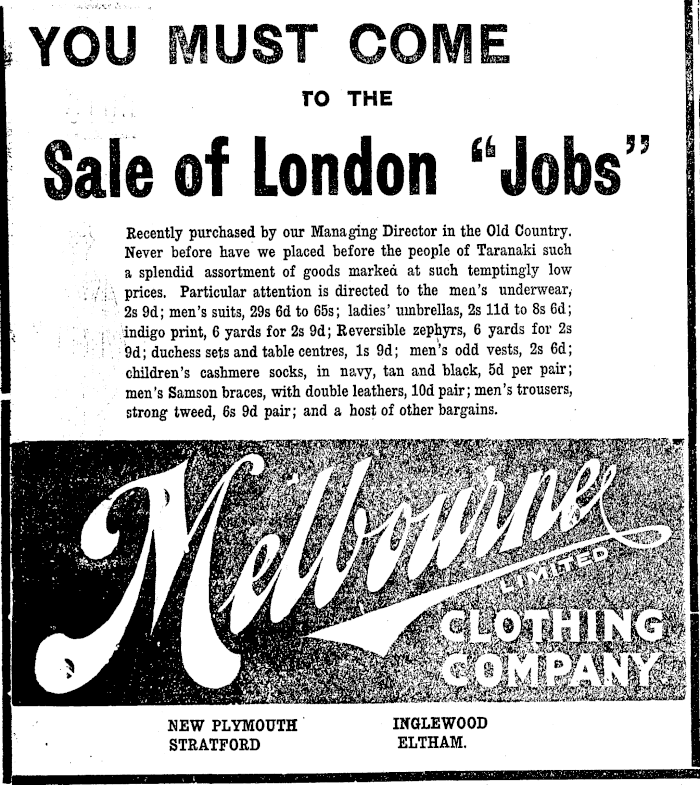 YOU MUST COME

TO THE

Sale of London "Jobs"

Recently purchased by our Managing Director in the Old Country. Never before have we placed before the people of Taranaki such a splendid assortment of goods marked at such temptingly low prices. Particular attention is directed to the men's underwear, 2s 9d; men's suits, 29s 6d to 65s; ladies' umbrellas, 2s 11d to 8s 6d; indigo print, 6 yards for 2s 9d; Reversible zephyrs, 6 yards for 2s 9d; duchess sets and table centres, 1s 9d; men's odd vests, 2s 6d; children's cashmere socks, in navy, tan and black, 5d per pair; men's Samson braces, with double leathers, 10d pair; men's trousers, strong tweed, 6s 9d pair; and a host of other bargains.

Melbourne
LIMITED
CLOTHING
COMPANY

NEW PLYMOUTH
STRATFORD

INGLEWOOD
ELTHAM.